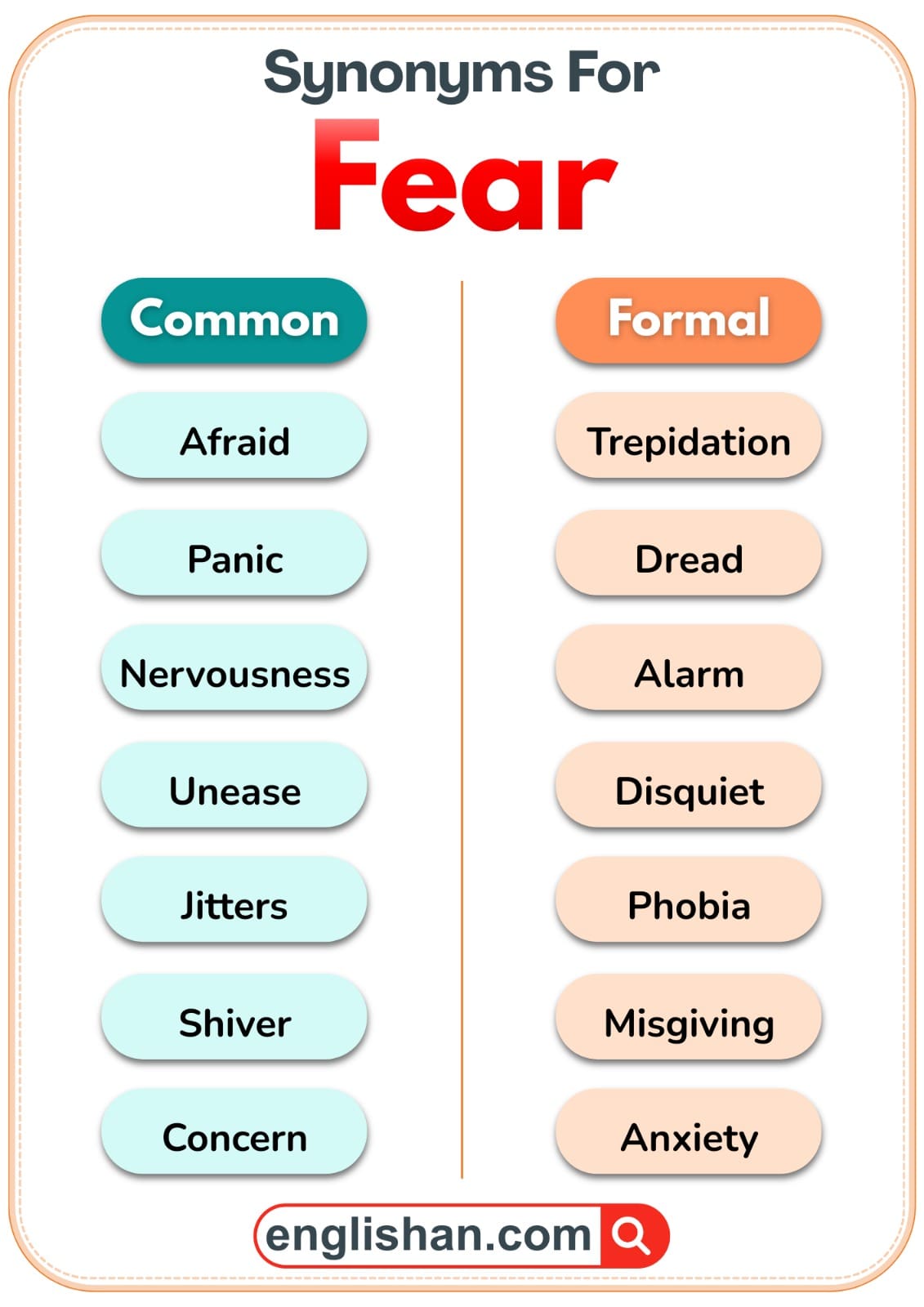 Synonyms For
Fear

Common
Afraid
Panic
Nervousness
Unease
Jitters
Shiver
Concern

Formal
Trepidation
Dread
Alarm
Disquiet
Phobia
Misgiving
Anxiety

englishan.com